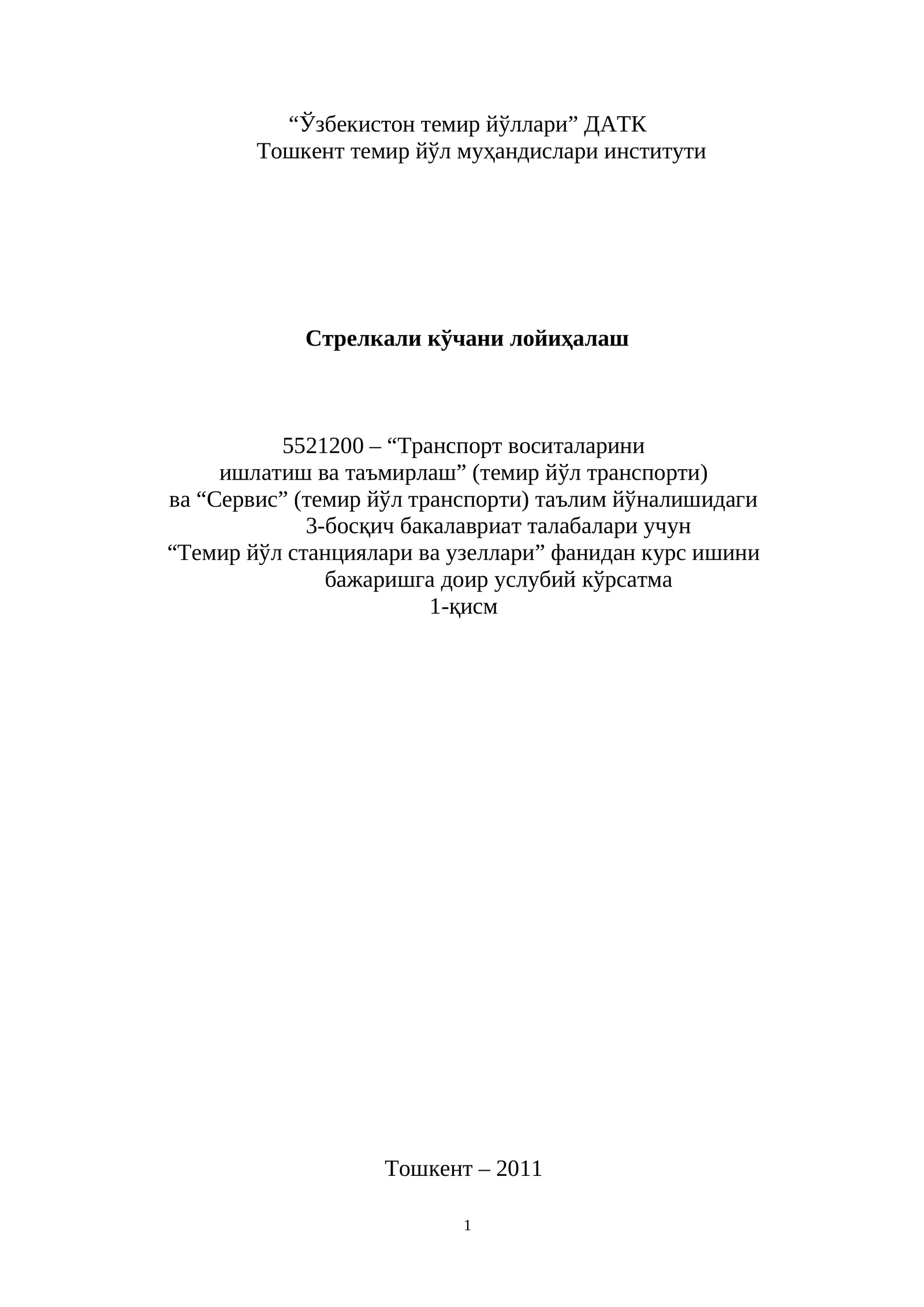 “Ўзбекистон темир йўллари” ДАТК
Тошкент темир йўл муҳандислари институти

**Стрелкали кўчани лойиҳалаш**

5521200 – “Транспорт воситаларини ишлатиш ва таъмирлаш” (темир йўл транспорти) ва “Сервис” (темир йўл транспорти) таълим йўналишидаги 3-босқич бакалавриат талабалари учун “Темир йўл станциялари ва узеллари” фанидан курс ишини бажаришга доир услубий кўрсатма
1-қисм

Тошкент – 2011

1